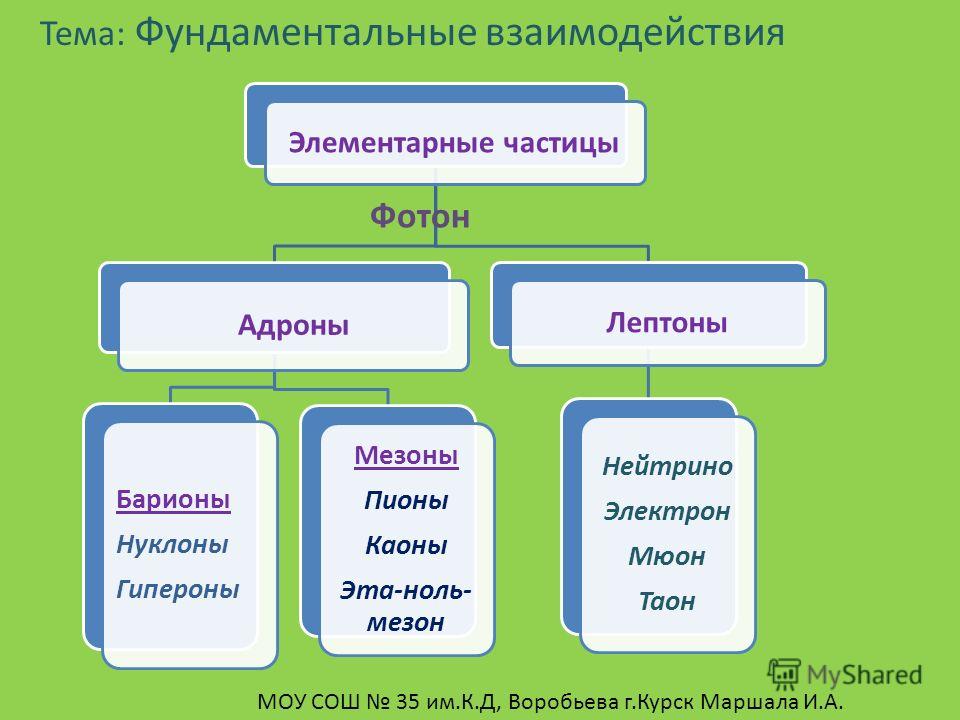 Тема: Фундаментальные взаимодействия

Элементарные частицы

Фотон

Адроны

Лептоны

Барионы
Нуклоны
Гипероны

Мезоны
Пионы
Каоны
Эта-ноль-мезон

Нейтрино
Электрон
Мюон
Таон

MyShared

МОУ СОШ № 35 им.К.Д, Воробьева г.Курск Маршала И.А.